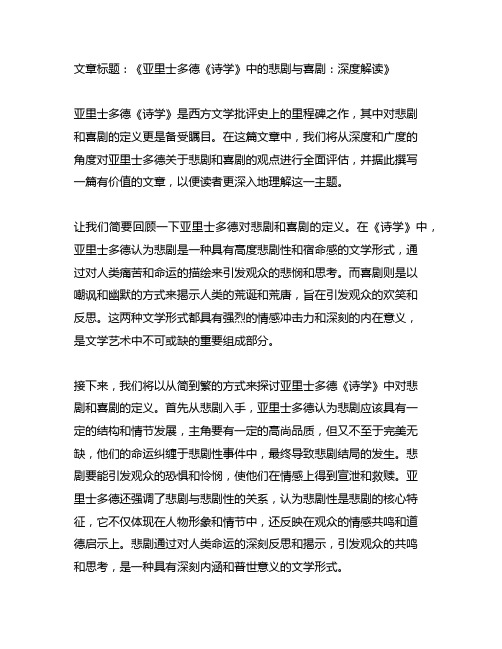 文章标题：《亚里士多德《诗学》中的悲剧与喜剧：深度解读》

亚里士多德《诗学》是西方文学批评史上的里程碑之作，其中对悲剧和喜剧的定义更是备受瞩目。在这篇文章中，我们将从深度和广度的角度对亚里士多德关于悲剧和喜剧的观点进行全面评估，并据此撰写一篇有价值的文章，以便读者更深入地理解这一主题。

让我们简要回顾一下亚里士多德对悲剧和喜剧的定义。在《诗学》中，亚里士多德认为悲剧是一种具有高度悲剧性和宿命感的文学形式，通过对人类痛苦和命运的描绘来引发观众的悲悯和思考。而喜剧则是以嘲讽和幽默的方式来揭示人类的荒诞和荒唐，旨在引发观众的欢笑和反思。这两种文学形式都具有强烈的情感冲击力和深刻的内在意义，是文学艺术中不可或缺的重要组成部分。

接下来，我们将以从简到繁的方式来探讨亚里士多德《诗学》中对悲剧和喜剧的定义。首先从悲剧入手，亚里士多德认为悲剧应该具有一定的结构和情节发展，主角要有一定的高尚品质，但又不至于完美无缺，他们的命运纠缠于悲剧性事件中，最终导致悲剧结局的发生。悲剧要能引发观众的恐惧和怜悯，使他们在情感上得到宣泄和救赎。亚里士多德还强调了悲剧与悲剧性的关系，认为悲剧性是悲剧的核心特征，它不仅体现在人物形象和情节中，还反映在观众的情感共鸣和道德启示上。悲剧通过对人类命运的深刻反思和揭示，引发观众的共鸣和思考，是一种具有深刻内涵和普世意义的文学形式。